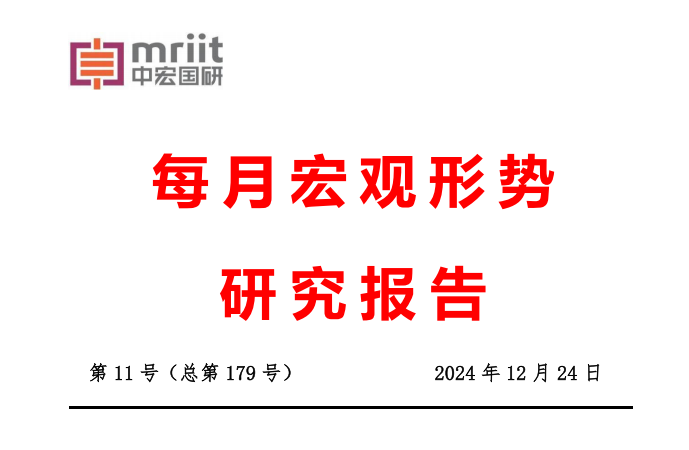 mriit
中宏国研

每月宏观形势

研究报告

第 11 号（总第 179 号）　　2024 年 12 月 24 日